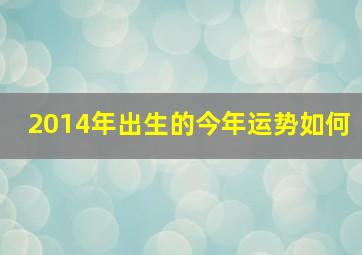 2014年出生的今年运势如何